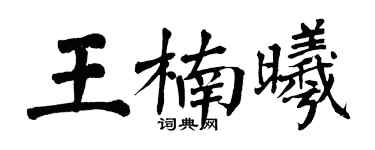 王楠曦

词典网